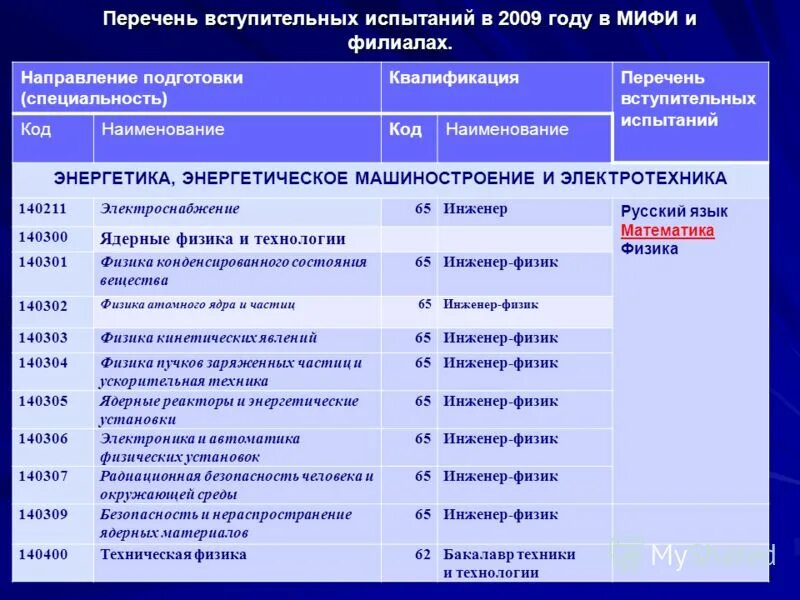 Перечень вступительных испытаний в 2009 году в МИФИ и филиалах.

| Направление подготовки (специальность) | | Квалификация | | Перечень вступительных испытаний |
|---|---|---|---|---|
| Код | Наименование | Код | Наименование | |
| ЭНЕРГЕТИКА, ЭНЕРГЕТИЧЕСКОЕ МАШИНОСТРОЕНИЕ И ЭЛЕКТРОТЕХНИКА | | | | |
| 140211 | Электроснабжение | 65 | Инженер | Русский язык Математика Физика |
| 140300 | Ядерные физика и технологии | | | |
| 140301 | Физика конденсированного состояния вещества | 65 | Инженер-физик | |
| 140302 | Физика атомного ядра и частиц | 65 | Инженер-физик | |
| 140303 | Физика кинетических явлений | 65 | Инженер-физик | |
| 140304 | Физика пучков заряженных частиц и ускорительная техника | 65 | Инженер-физик | |
| 140305 | Ядерные реакторы и энергетические установки | 65 | Инженер-физик | |
| 140306 | Электроника и автоматика физических установок | 65 | Инженер-физик | |
| 140307 | Радиационная безопасность человека и окружающей среды | 65 | Инженер-физик | |
| 140309 | Безопасность и нераспространение ядерных материалов | 65 | Инженер-физик | |
| 140400 | Техническая физика | 62 | Бакалавр техники и технологии | |

MyShared